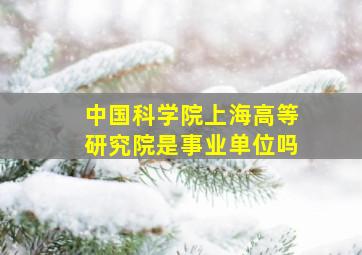 中国科学院上海高等研究院是事业单位吗